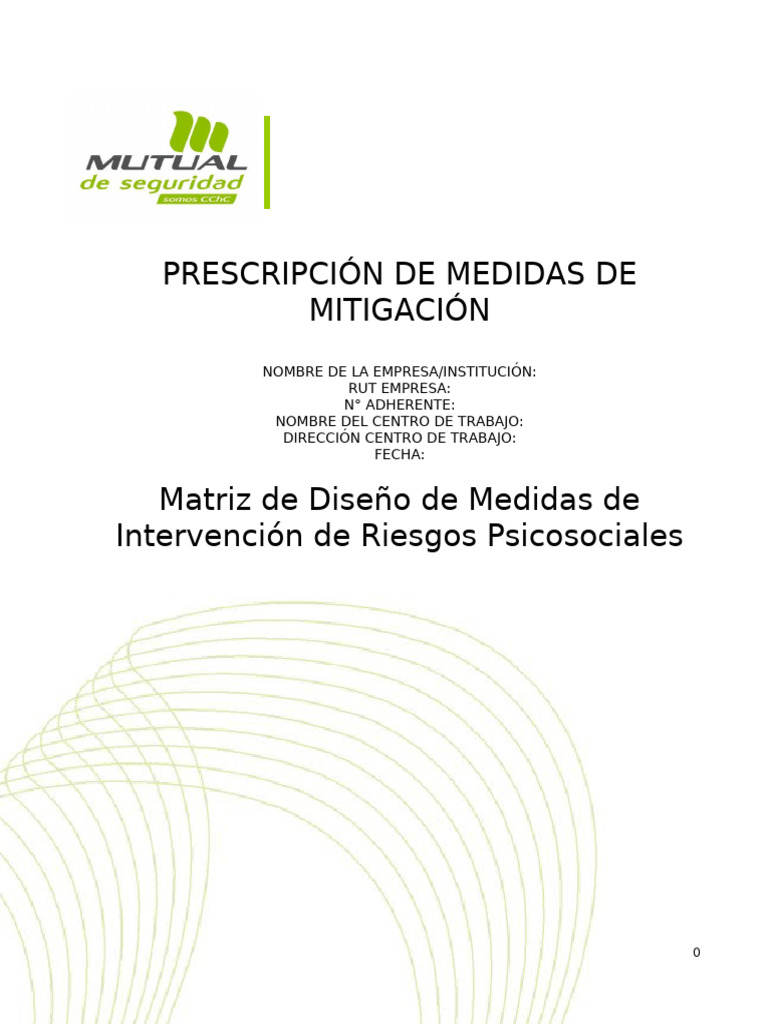 MUTUAL
de seguridad
somos CChC

PRESCRIPCIÓN DE MEDIDAS DE MITIGACIÓN

NOMBRE DE LA EMPRESA/INSTITUCIÓN:
RUT EMPRESA:
N° ADHERENTE:
NOMBRE DEL CENTRO DE TRABAJO:
DIRECCIÓN CENTRO DE TRABAJO:
FECHA:

Matriz de Diseño de Medidas de Intervención de Riesgos Psicosociales

0